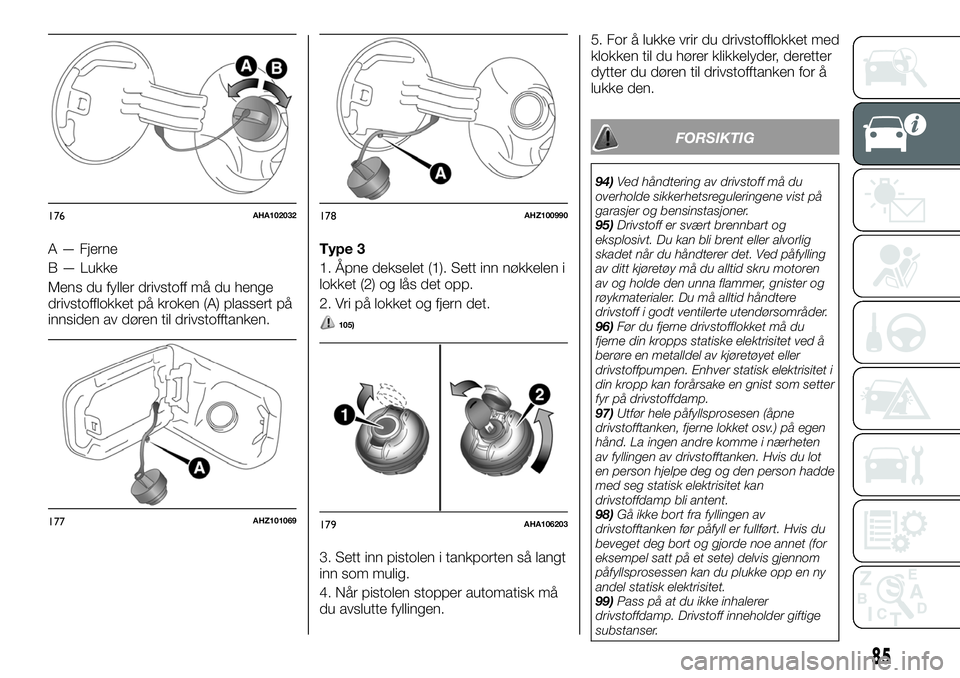 A B

176 AHA102032

A — Fjerne

B — Lukke

Mens du fyller drivstoff må du henge drivstofflokket på kroken (A) plassert på innsiden av døren til drivstofftanken.

A

177 AHZ101069

A

178 AHZ100990

Type 3

1. Åpne dekselet (1). Sett inn nøkkelen i lokket (2) og lås det opp.

2. Vri på lokket og fjern det.

105)

1 2

179 AHA106203

3. Sett inn pistolen i tankporten så langt inn som mulig.

4. Når pistolen stopper automatisk må du avslutte fyllingen.

5. For å lukke vrir du drivstofflokket med klokken til du hører klikkelyder, deretter dytter du døren til drivstofftanken for å lukke den.

FORSIKTIG

94) Ved håndtering av drivstoff må du overholde sikkerhetsreguleringene vist på garasjer og bensinstasjoner.
95) Drivstoff er svært brennbart og eksplosivt. Du kan bli brent eller alvorlig skadet når du håndterer det. Ved påfylling av ditt kjøretøy må du alltid skru motoren av og holde den unna flammer, gnister og røykmaterialer. Du må alltid håndtere drivstoff i godt ventilerte utendørsområder.
96) Før du fjerne drivstofflokket må du fjerne din kropps statiske elektrisitet ved å berøre en metalldel av kjøretøyet eller drivstoffpumpen. Enhver statisk elektrisitet i din kropp kan forårsake en gnist som setter fyr på drivstoffdamp.
97) Utfør hele påfyllsprosesen (åpne drivstofftanken, fjerne lokket osv.) på egen hånd. La ingen andre komme i nærheten av fyllingen av drivstofftanken. Hvis du lot en person hjelpe deg og den person hadde med seg statisk elektrisitet kan drivstoffdamp bli antent.
98) Gå ikke bort fra fyllingen av drivstofftanken før påfyll er fullført. Hvis du beveget deg bort og gjorde noe annet (for eksempel satt på et sete) delvis gjennom påfyllsprosessen kan du plukke opp en ny andel statisk elektrisitet.
99) Pass på at du ikke inhalerer drivstoffdamp. Drivstoff inneholder giftige substanser.

85

carmanualsonline.info